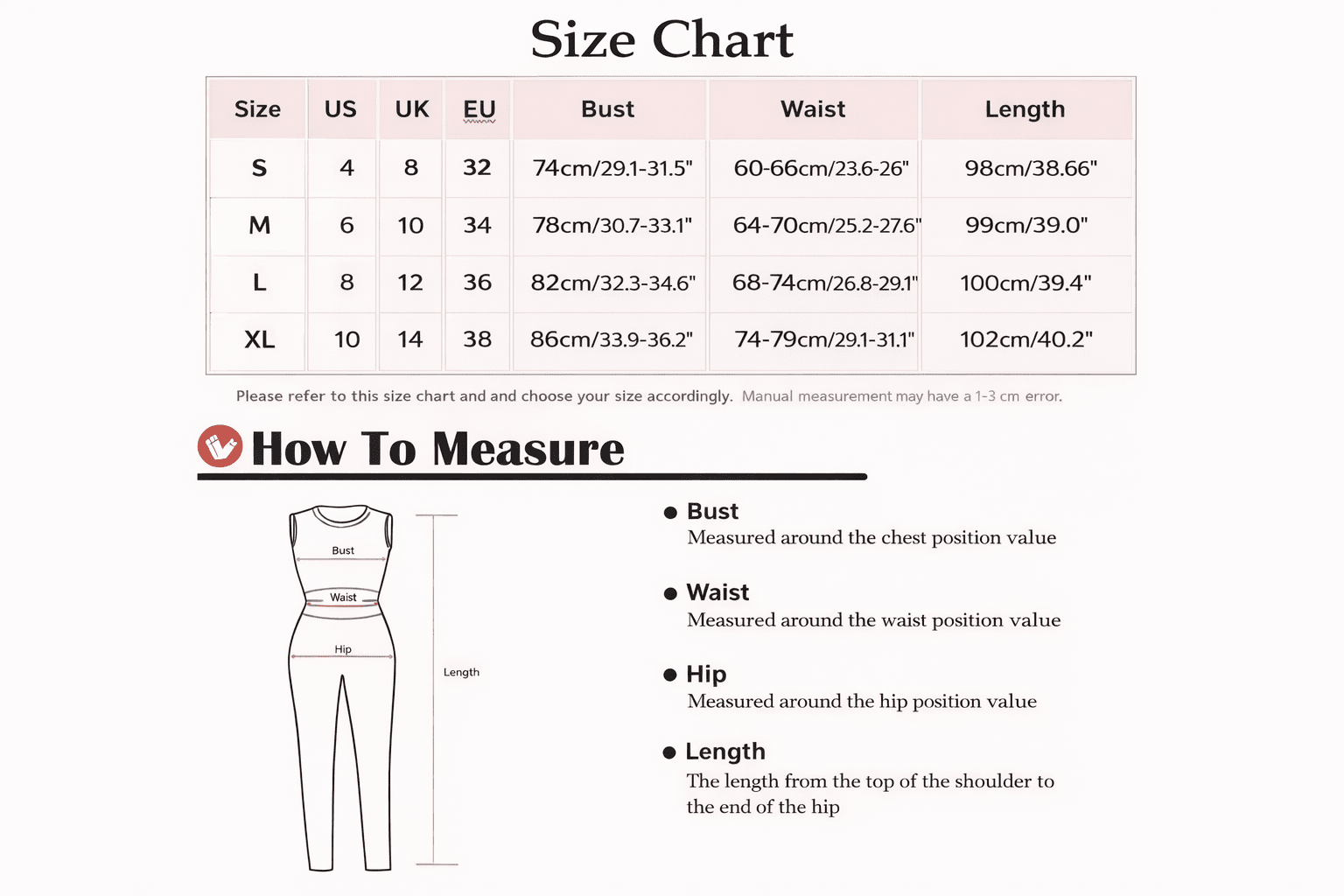 Size Chart

| Size | US | UK | EU | Bust | Waist | Length |
|---|---|---|---|---|---|---|
| S | 4 | 8 | 32 | 74cm/29.1-31.5" | 60-66cm/23.6-26" | 98cm/38.66" |
| M | 6 | 10 | 34 | 78cm/30.7-33.1" | 64-70cm/25.2-27.6" | 99cm/39.0" |
| L | 8 | 12 | 36 | 82cm/32.3-34.6" | 68-74cm/26.8-29.1" | 100cm/39.4" |
| XL | 10 | 14 | 38 | 86cm/33.9-36.2" | 74-79cm/29.1-31.1" | 102cm/40.2" |

Please refer to this size chart and and choose your size accordingly. Manual measurement may have a 1-3 cm error.

How To Measure

Bust
Waist
Hip
Length

● Bust
Measured around the chest position value

● Waist
Measured around the waist position value

● Hip
Measured around the hip position value

● Length
The length from the top of the shoulder to the end of the hip